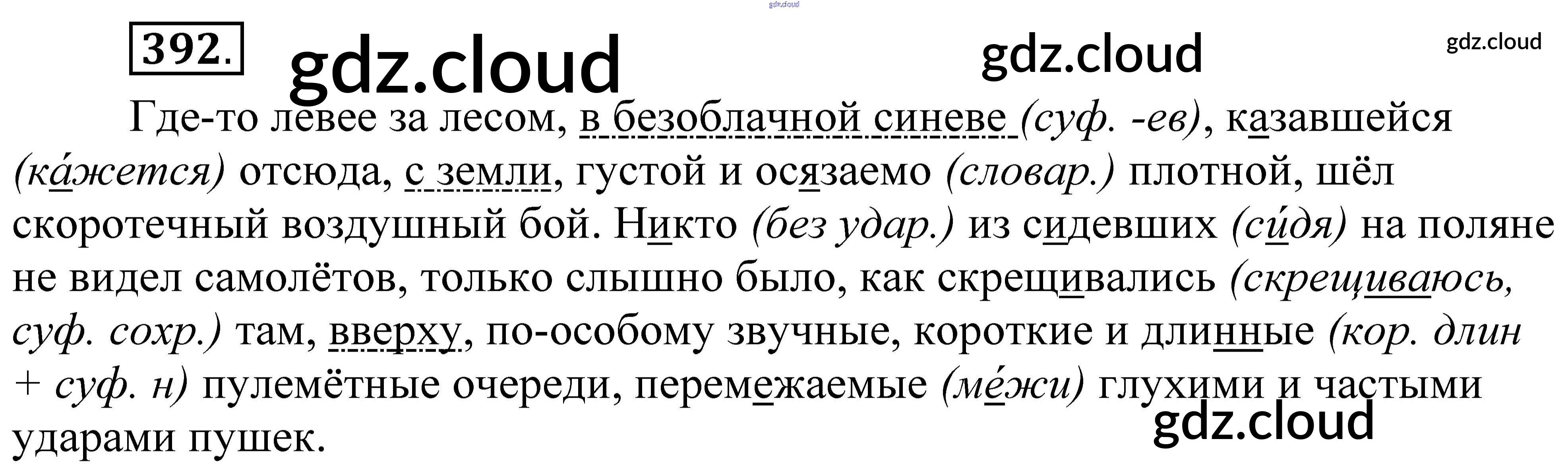 392.

Где-то левее за лесом, в безоблачной синеве (суф. -ев), казавшейся (ка́жется) отсюда, с земли, густой и осязаемо (словар.) плотной, шёл скоротечный воздушный бой. Никто (без удар.) из сидевших (си́дя) на поляне не видел самолётов, только слышно было, как скрещивались (скрещиваюсь, суф. сохр.) там, вверху, по-особому звучные, короткие и длинные (кор. длин + суф. н) пулемётные очереди, перемежаемые (ме́жи) глухими и частыми ударами пушек.

gdz.cloud